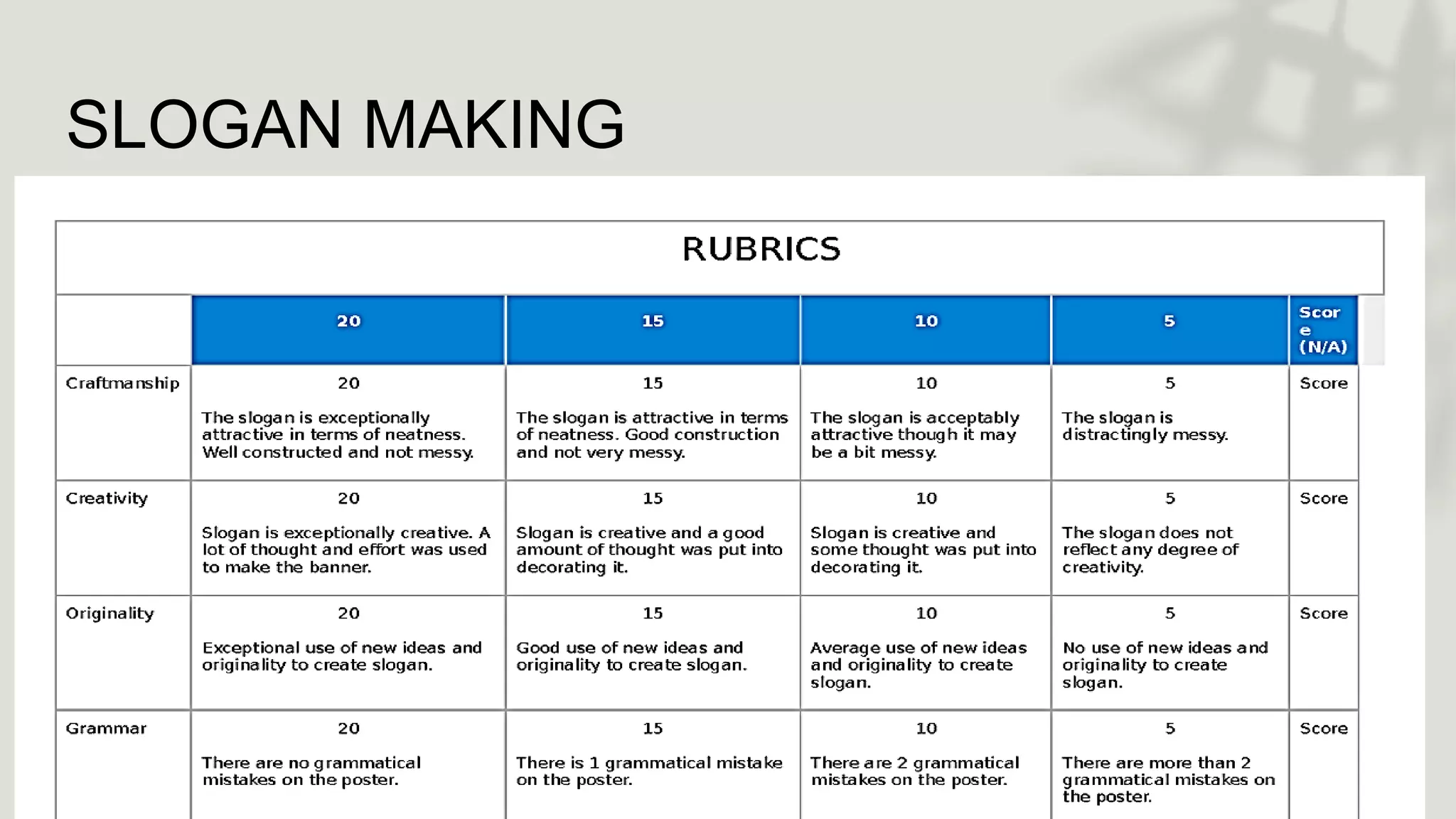 SLOGAN MAKING

RUBRICS

| | 20 | 15 | 10 | 5 | Score (N/A) |
|---|---|---|---|---|---|
| Craftmanship | 20 The slogan is exceptionally attractive in terms of neatness. Well constructed and not messy. | 15 The slogan is attractive in terms of neatness. Good construction and not very messy. | 10 The slogan is acceptably attractive though it may be a bit messy. | 5 The slogan is distractingly messy. | Score |
| Creativity | 20 Slogan is exceptionally creative. A lot of thought and effort was used to make the banner. | 15 Slogan is creative and a good amount of thought was put into decorating it. | 10 Slogan is creative and some thought was put into decorating it. | 5 The slogan does not reflect any degree of creativity. | Score |
| Originality | 20 Exceptional use of new ideas and originality to create slogan. | 15 Good use of new ideas and originality to create slogan. | 10 Average use of new ideas and originality to create slogan. | 5 No use of new ideas and originality to create slogan. | Score |
| Grammar | 20 There are no grammatical mistakes on the poster. | 15 There is 1 grammatical mistake on the poster. | 10 There are 2 grammatical mistakes on the poster. | 5 There are more than 2 grammatical mistakes on the poster. | Score |